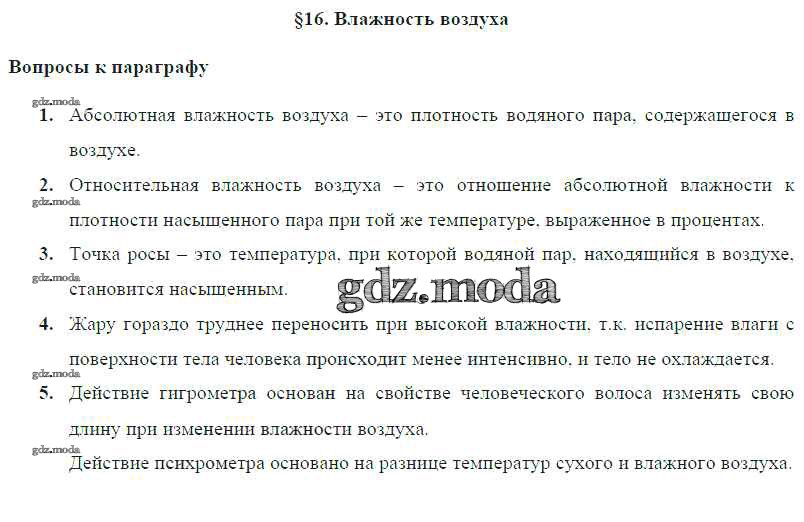 §16. Влажность воздуха

Вопросы к параграфу

gdz.moda

1. Абсолютная влажность воздуха – это плотность водяного пара, содержащегося в воздухе.

2. Относительная влажность воздуха – это отношение абсолютной влажности к плотности насыщенного пара при той же температуре, выраженное в процентах.

gdz.moda

3. Точка росы – это температура, при которой водяной пар, находящийся в воздухе, становится насыщенным.

gdz.moda

gdz.moda

4. Жару гораздо труднее переносить при высокой влажности, т.к. испарение влаги с поверхности тела человека происходит менее интенсивно, и тело не охлаждается.

gdz.moda

5. Действие гигрометра основан на свойстве человеческого волоса изменять свою длину при изменении влажности воздуха.

gdz.moda

Действие психрометра основано на разнице температур сухого и влажного воздуха.